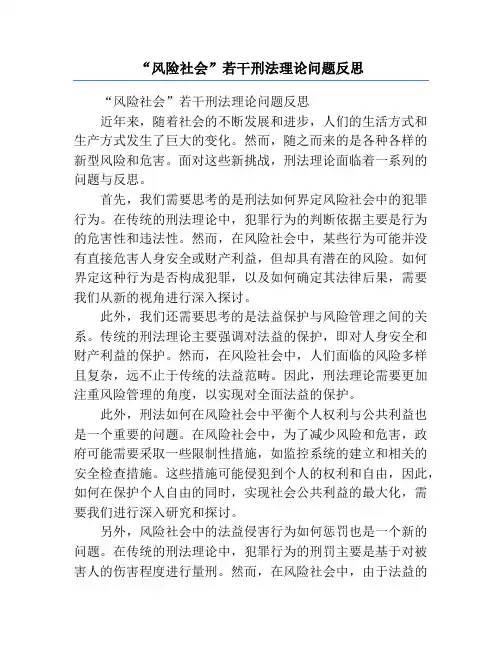 “风险社会”若干刑法理论问题反思

“风险社会”若干刑法理论问题反思

近年来，随着社会的不断发展和进步，人们的生活方式和生产方式发生了巨大的变化。然而，随之而来的是各种各样的新型风险和危害。面对这些新挑战，刑法理论面临着一系列的问题与反思。

首先，我们需要思考的是刑法如何界定风险社会中的犯罪行为。在传统的刑法理论中，犯罪行为的判断依据主要是行为的危害性和违法性。然而，在风险社会中，某些行为可能并没有直接危害人身安全或财产利益，但却具有潜在的风险。如何界定这种行为是否构成犯罪，以及如何确定其法律后果，需要我们从新的视角进行深入探讨。

此外，我们还需要思考的是法益保护与风险管理之间的关系。传统的刑法理论主要强调对法益的保护，即对人身安全和财产利益的保护。然而，在风险社会中，人们面临的风险多样且复杂，远不止于传统的法益范畴。因此，刑法理论需要更加注重风险管理的角度，以实现对全面法益的保护。

此外，刑法如何在风险社会中平衡个人权利与公共利益也是一个重要的问题。在风险社会中，为了减少风险和危害，政府可能需要采取一些限制性措施，如监控系统的建立和相关的安全检查措施。这些措施可能侵犯到个人的权利和自由，因此，如何在保护个人自由的同时，实现社会公共利益的最大化，需要我们进行深入研究和探讨。

另外，风险社会中的法益侵害行为如何惩罚也是一个新的问题。在传统的刑法理论中，犯罪行为的刑罚主要是基于对被害人的伤害程度进行量刑。然而，在风险社会中，由于法益的